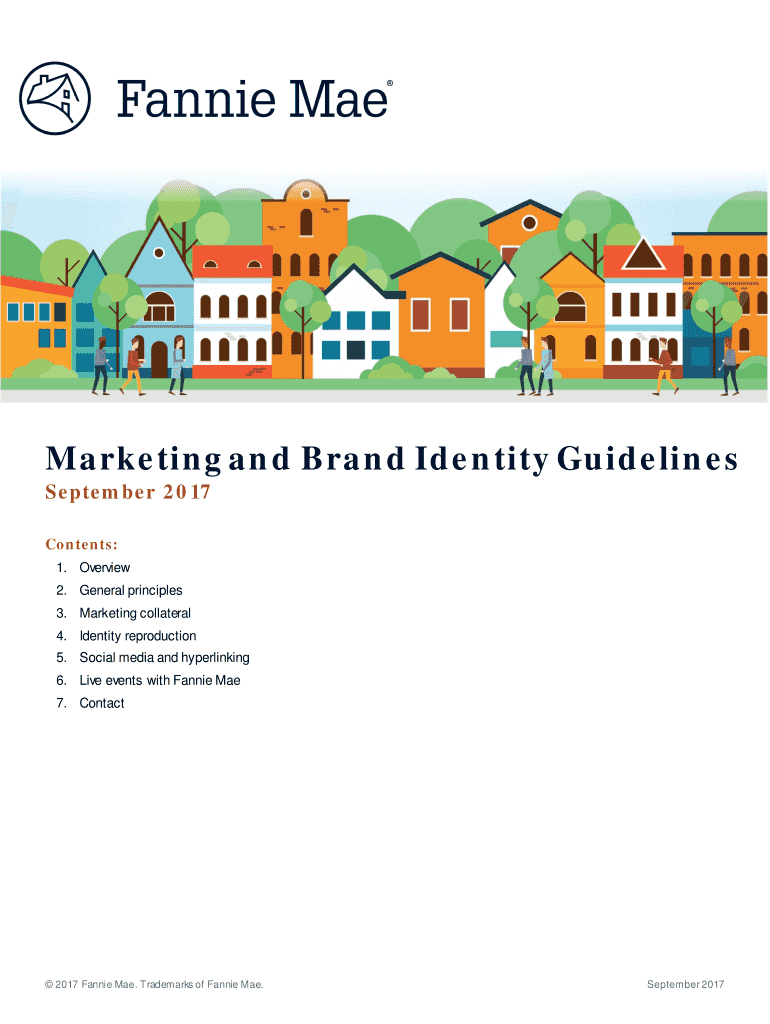 Fannie Mae®

Marketing and Brand Identity Guidelines
September 2017

Contents:
1. Overview
2. General principles
3. Marketing collateral
4. Identity reproduction
5. Social media and hyperlinking
6. Live events with Fannie Mae
7. Contact

© 2017 Fannie Mae. Trademarks of Fannie Mae.

September 2017